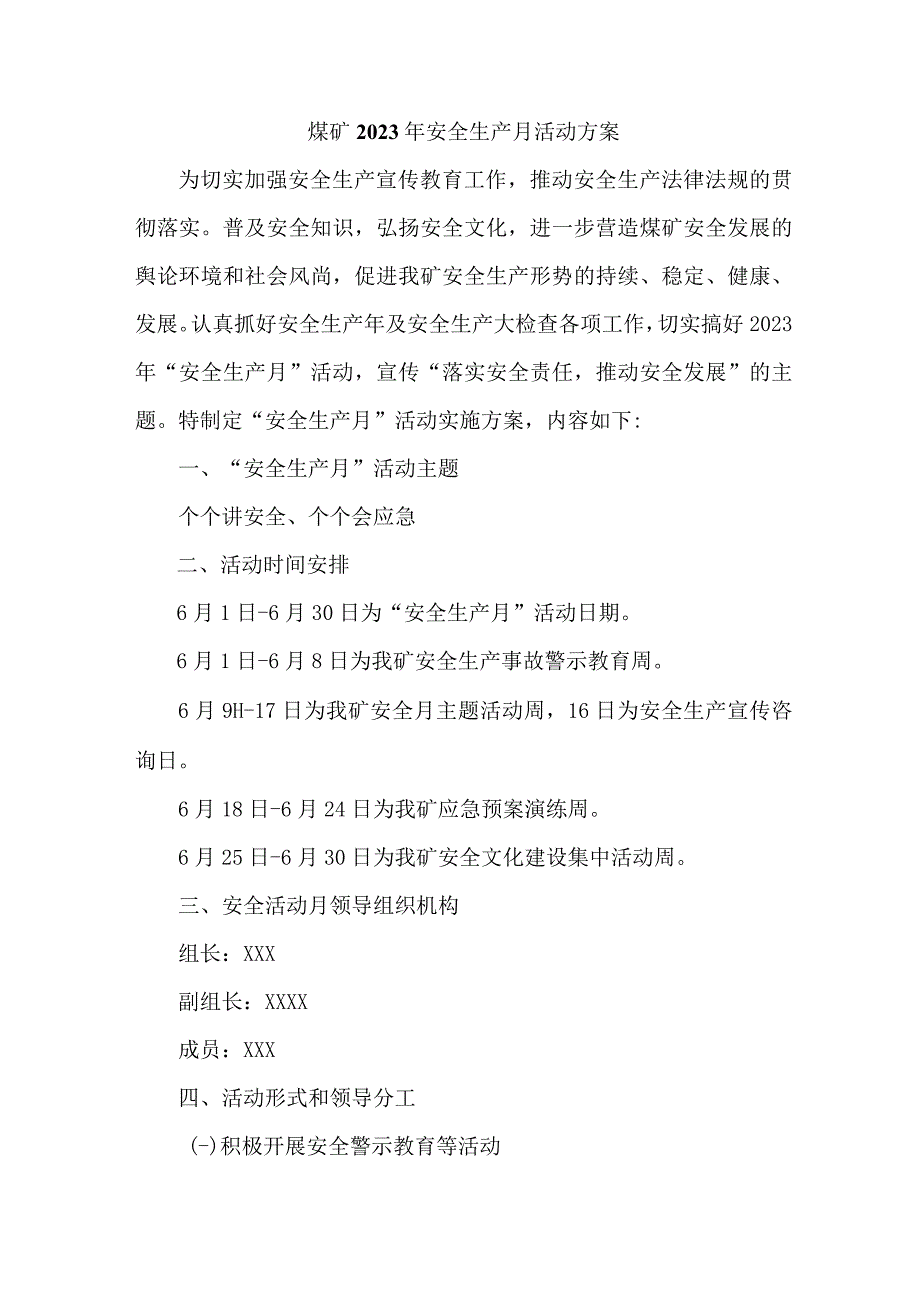 煤矿2023年安全生产月活动方案

为切实加强安全生产宣传教育工作，推动安全生产法律法规的贯彻落实。普及安全知识，弘扬安全文化，进一步营造煤矿安全发展的舆论环境和社会风尚，促进我矿安全生产形势的持续、稳定、健康、发展。认真抓好安全生产年及安全生产大检查各项工作，切实搞好2023年“安全生产月”活动，宣传“落实安全责任，推动安全发展”的主题。特制定“安全生产月”活动实施方案，内容如下:

一、“安全生产月”活动主题

个个讲安全、个个会应急

二、活动时间安排

6月1日-6月30日为“安全生产月”活动日期。

6月1日-6月8日为我矿安全生产事故警示教育周。

6月9H-17日为我矿安全月主题活动周，16日为安全生产宣传咨询日。

6月18日-6月24日为我矿应急预案演练周。

6月25日-6月30日为我矿安全文化建设集中活动周。

三、安全活动月领导组织机构

组长：XXX

副组长：XXXX

成员：XXX

四、活动形式和领导分工

(-)积极开展安全警示教育等活动